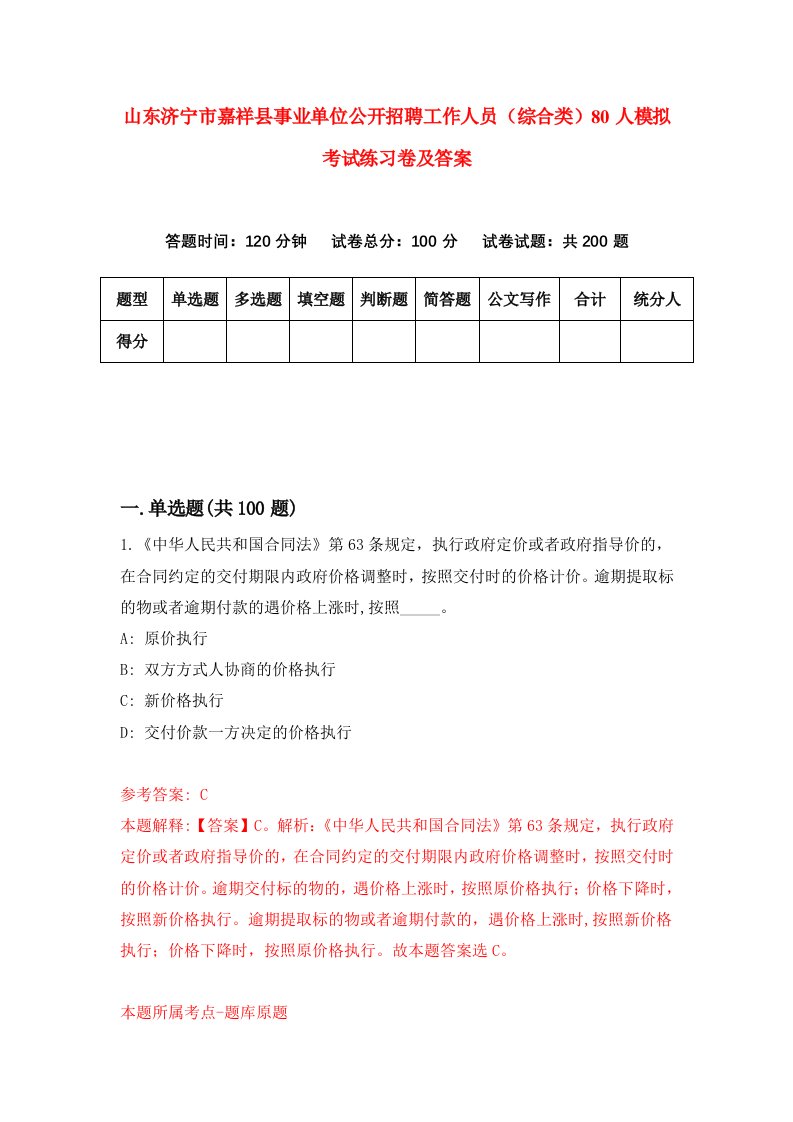 山东济宁市嘉祥县事业单位公开招聘工作人员（综合类）80人模拟考试练习卷及答案

答题时间：120分钟　试卷总分：100分　试卷试题：共200题

| 题型 | 单选题 | 多选题 | 填空题 | 判断题 | 简答题 | 公文写作 | 合计 | 统分人 |
|---|---|---|---|---|---|---|---|---|
| 得分 | | | | | | | | |

一.单选题(共100题)

1.《中华人民共和国合同法》第63条规定，执行政府定价或者政府指导价的，在合同约定的交付期限内政府价格调整时，按照交付时的价格计价。逾期提取标的物或者逾期付款的遇价格上涨时,按照_____。

A: 原价执行

B: 双方方式人协商的价格执行

C: 新价格执行

D: 交付价款一方决定的价格执行

参考答案: C

本题解释:【答案】C。解析:《中华人民共和国合同法》第63条规定，执行政府定价或者政府指导价的，在合同约定的交付期限内政府价格调整时，按照交付时的价格计价。逾期交付标的物的，遇价格上涨时，按照原价格执行；价格下降时，按照新价格执行。逾期提取标的物或者逾期付款的，遇价格上涨时,按照新价格执行；价格下降时，按照原价格执行。故本题答案选C。

本题所属考点-题库原题